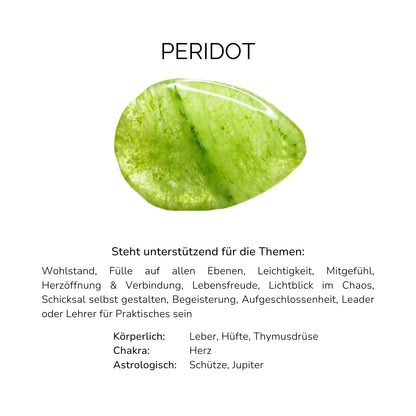 PERIDOT

Steht unterstützend für die Themen:

Wohlstand, Fülle auf allen Ebenen, Leichtigkeit, Mitgefühl, Herzöffnung & Verbindung, Lebensfreude, Lichtblick im Chaos, Schicksal selbst gestalten, Begeisterung, Aufgeschlossenheit, Leader oder Lehrer für Praktisches sein

Körperlich: Leber, Hüfte, Thymusdrüse
Chakra: Herz
Astrologisch: Schütze, Jupiter